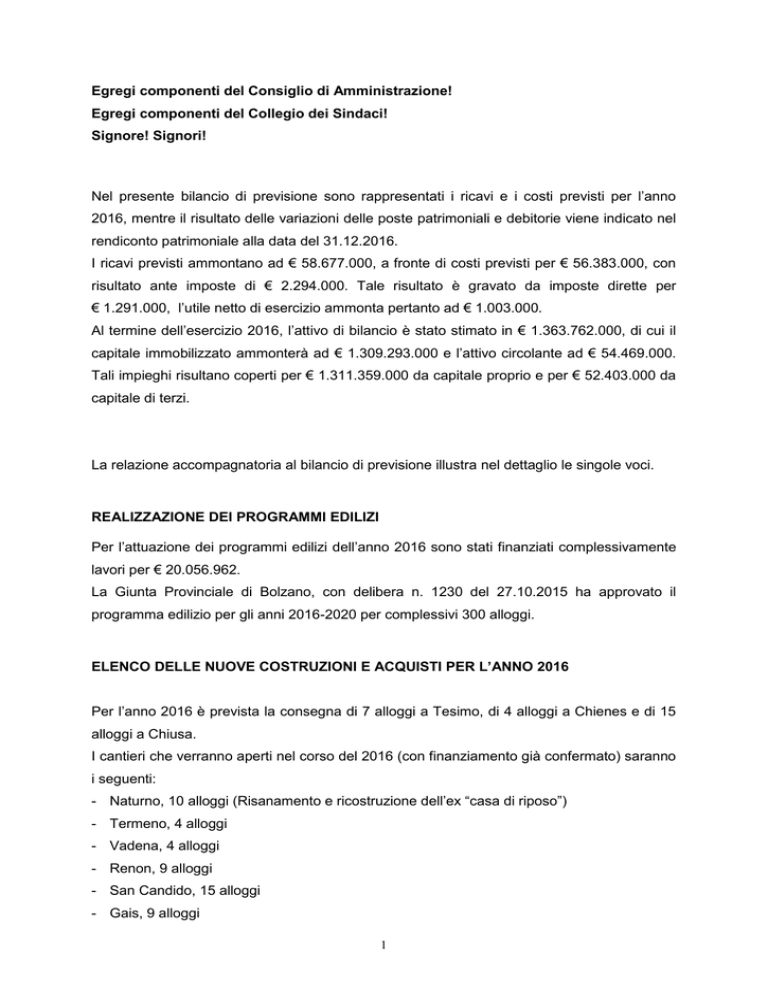 Egregi componenti del Consiglio di Amministrazione!
Egregi componenti del Collegio dei Sindaci!
Signore! Signori!

Nel presente bilancio di previsione sono rappresentati i ricavi e i costi previsti per l'anno 2016, mentre il risultato delle variazioni delle poste patrimoniali e debitorie viene indicato nel rendiconto patrimoniale alla data del 31.12.2016.
I ricavi previsti ammontano ad € 58.677.000, a fronte di costi previsti per € 56.383.000, con risultato ante imposte di € 2.294.000. Tale risultato è gravato da imposte dirette per € 1.291.000, l'utile netto di esercizio ammonta pertanto ad € 1.003.000.
Al termine dell'esercizio 2016, l'attivo di bilancio è stato stimato in € 1.363.762.000, di cui il capitale immobilizzato ammonterà ad € 1.309.293.000 e l'attivo circolante ad € 54.469.000. Tali impieghi risultano coperti per € 1.311.359.000 da capitale proprio e per € 52.403.000 da capitale di terzi.

La relazione accompagnatoria al bilancio di previsione illustra nel dettaglio le singole voci.

REALIZZAZIONE DEI PROGRAMMI EDILIZI

Per l'attuazione dei programmi edilizi dell'anno 2016 sono stati finanziati complessivamente lavori per € 20.056.962.
La Giunta Provinciale di Bolzano, con delibera n. 1230 del 27.10.2015 ha approvato il programma edilizio per gli anni 2016-2020 per complessivi 300 alloggi.

ELENCO DELLE NUOVE COSTRUZIONI E ACQUISTI PER L'ANNO 2016

Per l'anno 2016 è prevista la consegna di 7 alloggi a Tesimo, di 4 alloggi a Chienes e di 15 alloggi a Chiusa.
I cantieri che verranno aperti nel corso del 2016 (con finanziamento già confermato) saranno i seguenti:
- Naturno, 10 alloggi (Risanamento e ricostruzione dell'ex "casa di riposo")
- Termeno, 4 alloggi
- Vadena, 4 alloggi
- Renon, 9 alloggi
- San Candido, 15 alloggi
- Gais, 9 alloggi

1